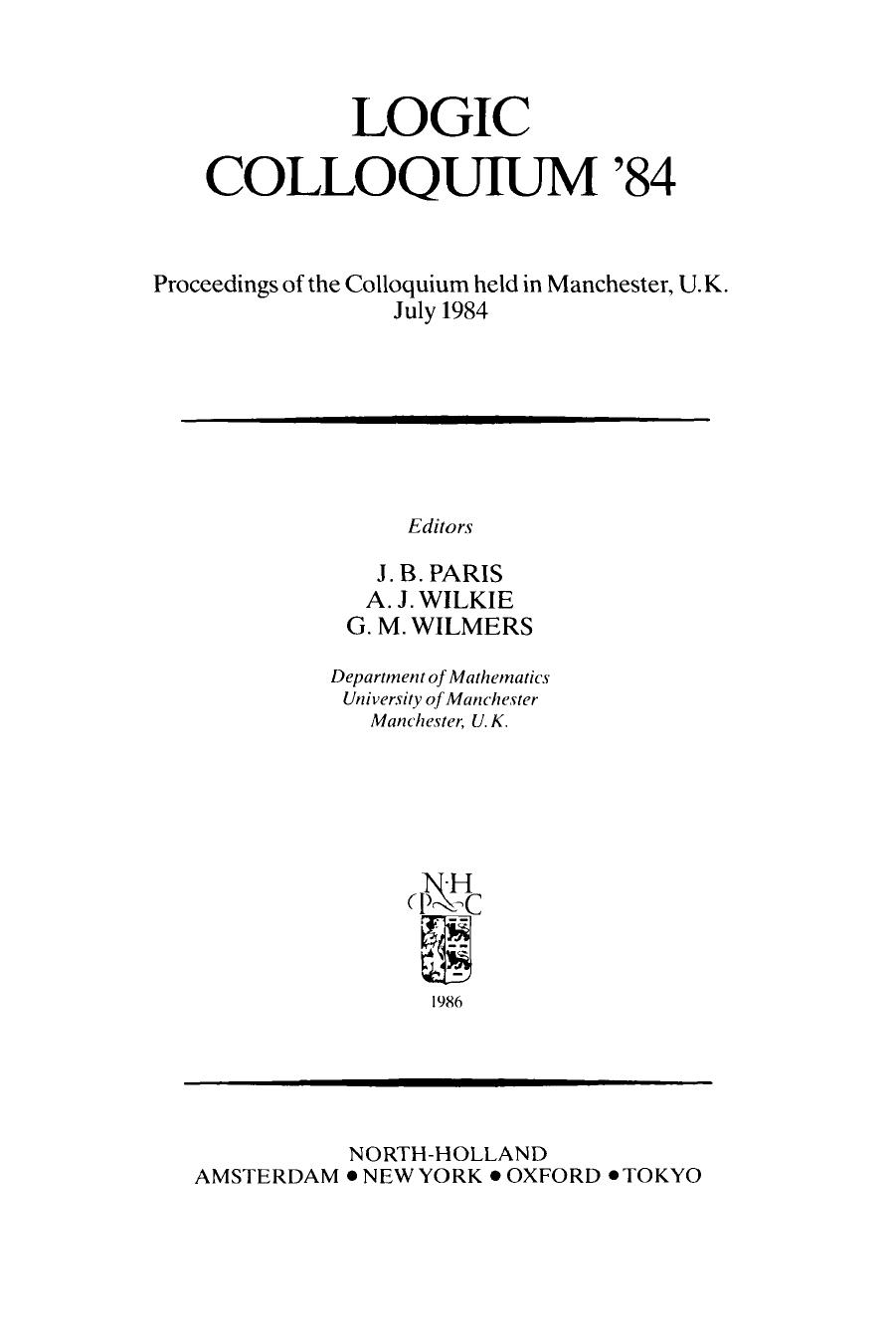 LOGIC
COLLOQUIUM '84

Proceedings of the Colloquium held in Manchester, U.K.
July 1984

Editors

J. B. PARIS
A. J. WILKIE
G. M. WILMERS

Department of Mathematics
University of Manchester
Manchester, U.K.

N·H
P C

1986

NORTH-HOLLAND
AMSTERDAM • NEW YORK • OXFORD • TOKYO